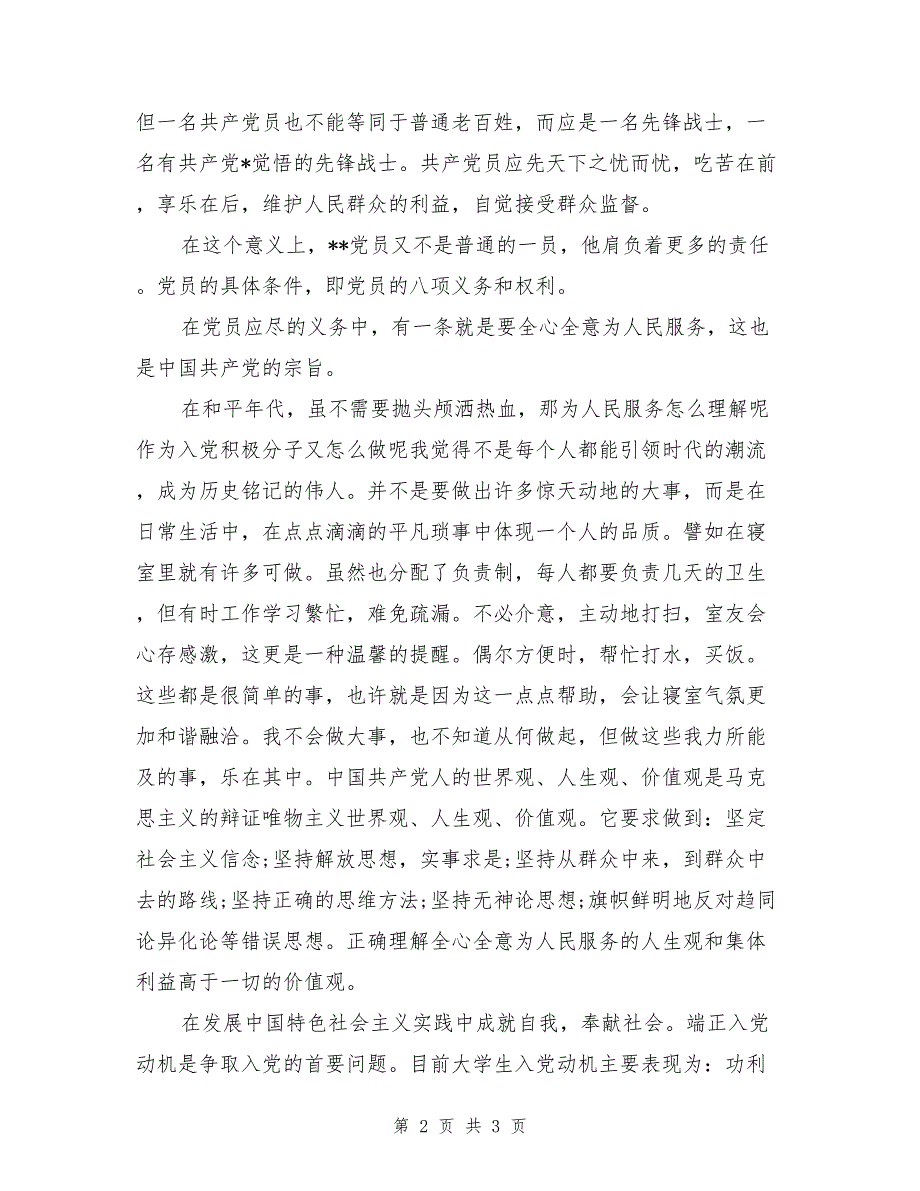 但一名共产党员也不能等同于普通老百姓，而应是一名先锋战士，一名有共产党*觉悟的先锋战士。共产党员应先天下之忧而忧，吃苦在前，享乐在后，维护人民群众的利益，自觉接受群众监督。

在这个意义上，**党员又不是普通的一员，他肩负着更多的责任。党员的具体条件，即党员的八项义务和权利。

在党员应尽的义务中，有一条就是要全心全意为人民服务，这也是中国共产党的宗旨。

在和平年代，虽不需要抛头颅洒热血，那为人民服务怎么理解呢作为入党积极分子又怎么做呢我觉得不是每个人都能引领时代的潮流，成为历史铭记的伟人。并不是要做出许多惊天动地的大事，而是在日常生活中，在点点滴滴的平凡琐事中体现一个人的品质。譬如在寝室里就有许多可做。虽然也分配了负责制，每人都要负责几天的卫生，但有时工作学习繁忙，难免疏漏。不必介意，主动地打扫，室友会心存感激，这更是一种温馨的提醒。偶尔方便时，帮忙打水，买饭。这些都是很简单的事，也许就是因为这一点点帮助，会让寝室气氛更加和谐融洽。我不会做大事，也不知道从何做起，但做这些我力所能及的事，乐在其中。中国共产党人的世界观、人生观、价值观是马克思主义的辩证唯物主义世界观、人生观、价值观。它要求做到：坚定社会主义信念;坚持解放思想，实事求是;坚持从群众中来，到群众中去的路线;坚持正确的思维方法;坚持无神论思想;旗帜鲜明地反对趋同论异化论等错误思想。正确理解全心全意为人民服务的人生观和集体利益高于一切的价值观。

在发展中国特色社会主义实践中成就自我，奉献社会。端正入党动机是争取入党的首要问题。目前大学生入党动机主要表现为：功利

第 2 页 共 3 页